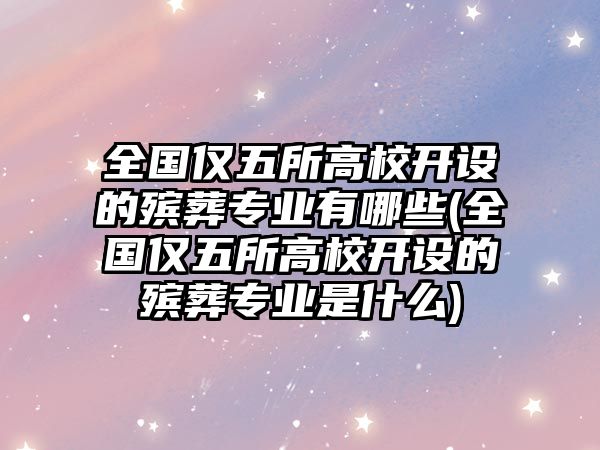 全国仅五所高校开设的殡葬专业有哪些(全国仅五所高校开设的殡葬专业是什么)